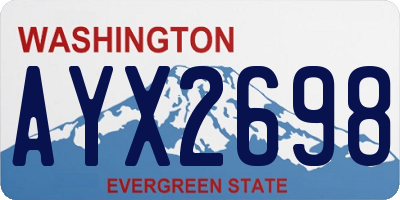 WASHINGTON

AYX2698

EVERGREEN STATE